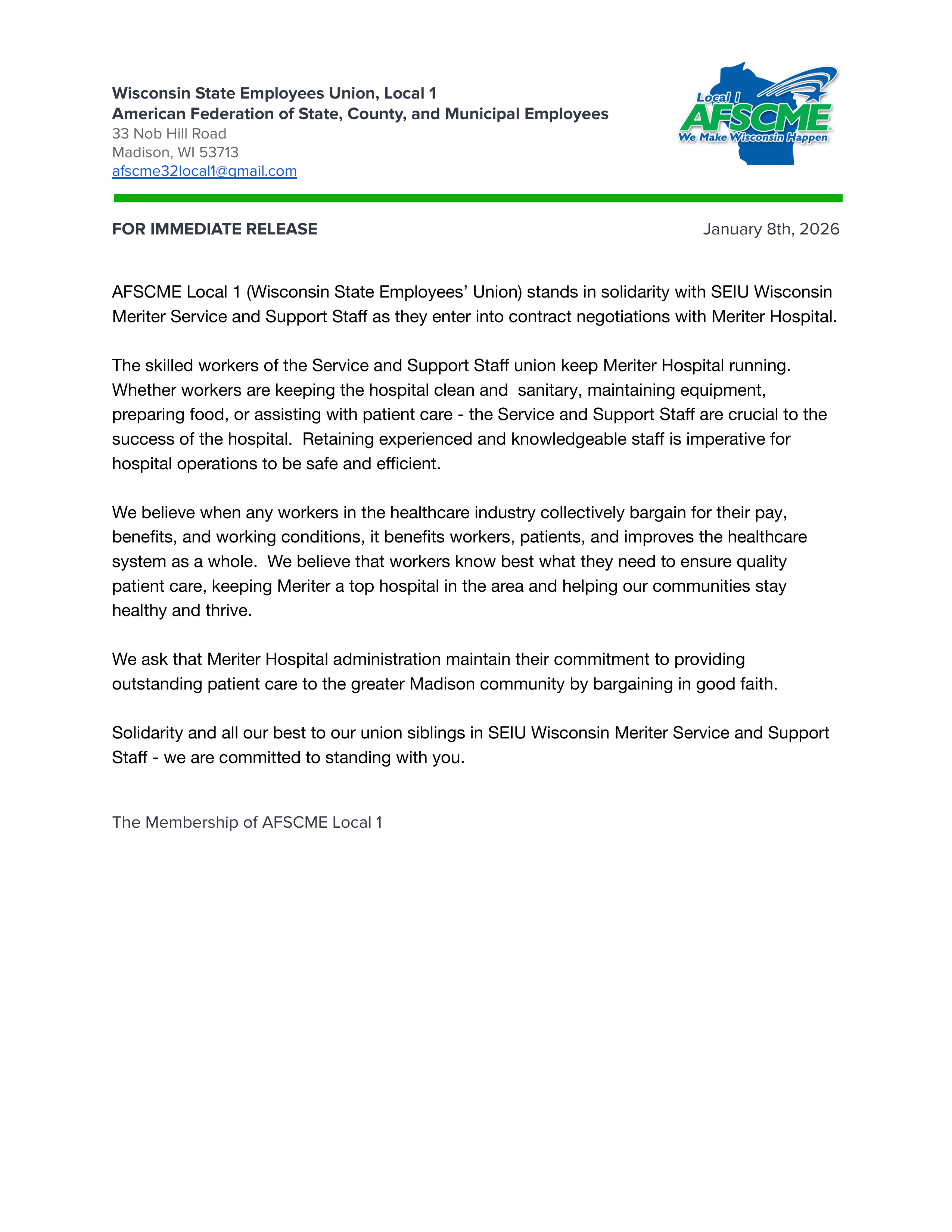 Wisconsin State Employees Union, Local 1
American Federation of State, County, and Municipal Employees
33 Nob Hill Road
Madison, WI 53713
afscme32local1@gmail.com

Local 1
AFSCME
We Make Wisconsin Happen

FOR IMMEDIATE RELEASE

January 8th, 2026

AFSCME Local 1 (Wisconsin State Employees' Union) stands in solidarity with SEIU Wisconsin Meriter Service and Support Staff as they enter into contract negotiations with Meriter Hospital.

The skilled workers of the Service and Support Staff union keep Meriter Hospital running. Whether workers are keeping the hospital clean and sanitary, maintaining equipment, preparing food, or assisting with patient care - the Service and Support Staff are crucial to the success of the hospital. Retaining experienced and knowledgeable staff is imperative for hospital operations to be safe and efficient.

We believe when any workers in the healthcare industry collectively bargain for their pay, benefits, and working conditions, it benefits workers, patients, and improves the healthcare system as a whole. We believe that workers know best what they need to ensure quality patient care, keeping Meriter a top hospital in the area and helping our communities stay healthy and thrive.

We ask that Meriter Hospital administration maintain their commitment to providing outstanding patient care to the greater Madison community by bargaining in good faith.

Solidarity and all our best to our union siblings in SEIU Wisconsin Meriter Service and Support Staff - we are committed to standing with you.

The Membership of AFSCME Local 1